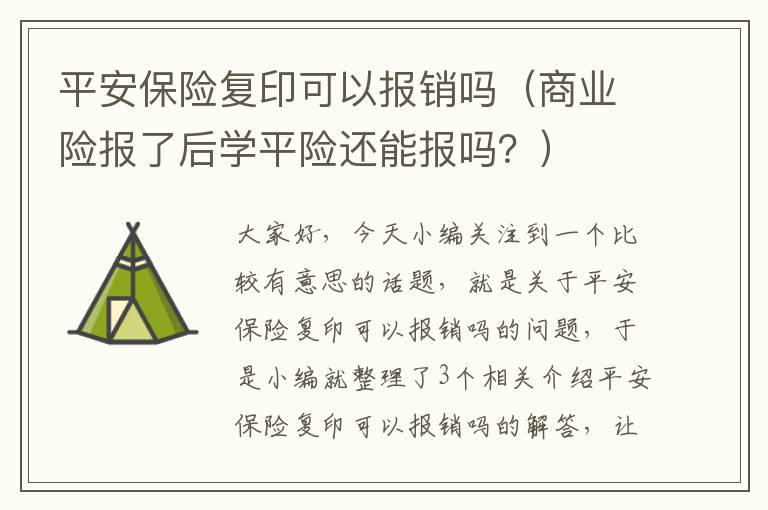 平安保险复印可以报销吗（商业险报了后学平险还能报吗？）

大家好，今天小编关注到一个比较有意思的话题，就是关于平安保险复印可以报销吗的问题，于是小编就整理了3个相关介绍平安保险复印可以报销吗的解答，让